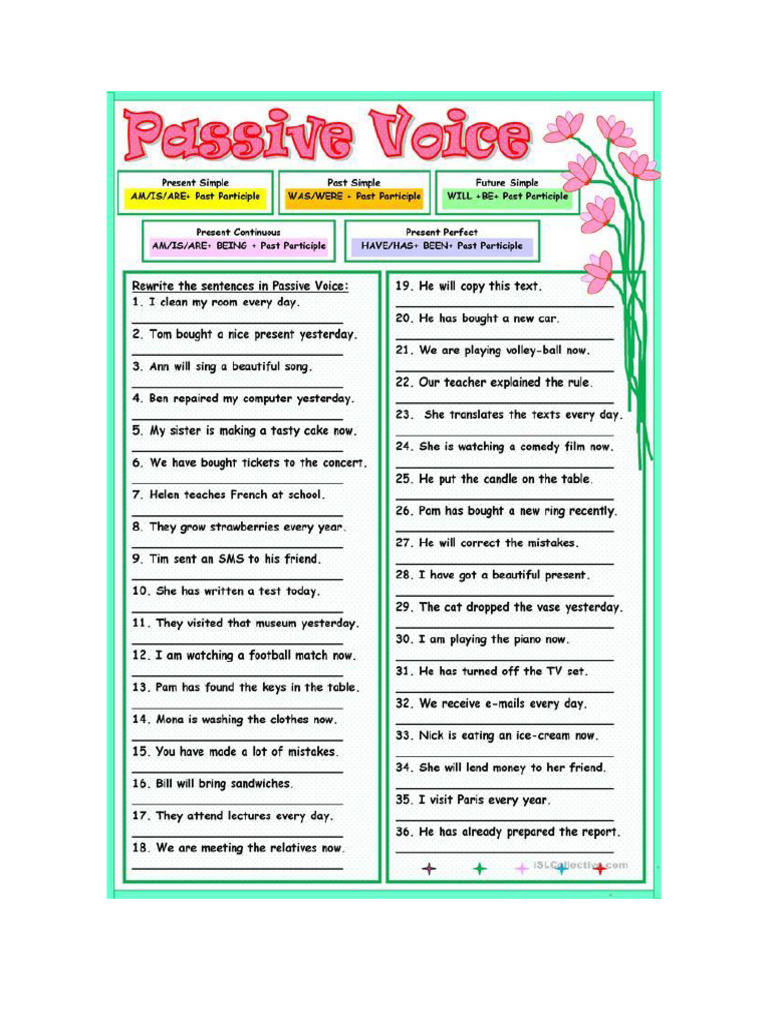 Passive Voice

Present Simple
AM/IS/ARE+ Past Participle

Past Simple
WAS/WERE + Past Participle

Future Simple
WILL +BE+ Past Participle

Present Continuous
AM/IS/ARE+ BEING + Past Participle

Present Perfect
HAVE/HAS+ BEEN+ Past Participle

Rewrite the sentences in Passive Voice:
1. I clean my room every day.
2. Tom bought a nice present yesterday.
3. Ann will sing a beautiful song.
4. Ben repaired my computer yesterday.
5. My sister is making a tasty cake now.
6. We have bought tickets to the concert.
7. Helen teaches French at school.
8. They grow strawberries every year.
9. Tim sent an SMS to his friend.
10. She has written a test today.
11. They visited that museum yesterday.
12. I am watching a football match now.
13. Pam has found the keys in the table.
14. Mona is washing the clothes now.
15. You have made a lot of mistakes.
16. Bill will bring sandwiches.
17. They attend lectures every day.
18. We are meeting the relatives now.

19. He will copy this text.
20. He has bought a new car.
21. We are playing volley-ball now.
22. Our teacher explained the rule.
23. She translates the texts every day.
24. She is watching a comedy film now.
25. He put the candle on the table.
26. Pam has bought a new ring recently.
27. He will correct the mistakes.
28. I have got a beautiful present.
29. The cat dropped the vase yesterday.
30. I am playing the piano now.
31. He has turned off the TV set.
32. We receive e-mails every day.
33. Nick is eating an ice-cream now.
34. She will lend money to her friend.
35. I visit Paris every year.
36. He has already prepared the report.

iSLCollective.com